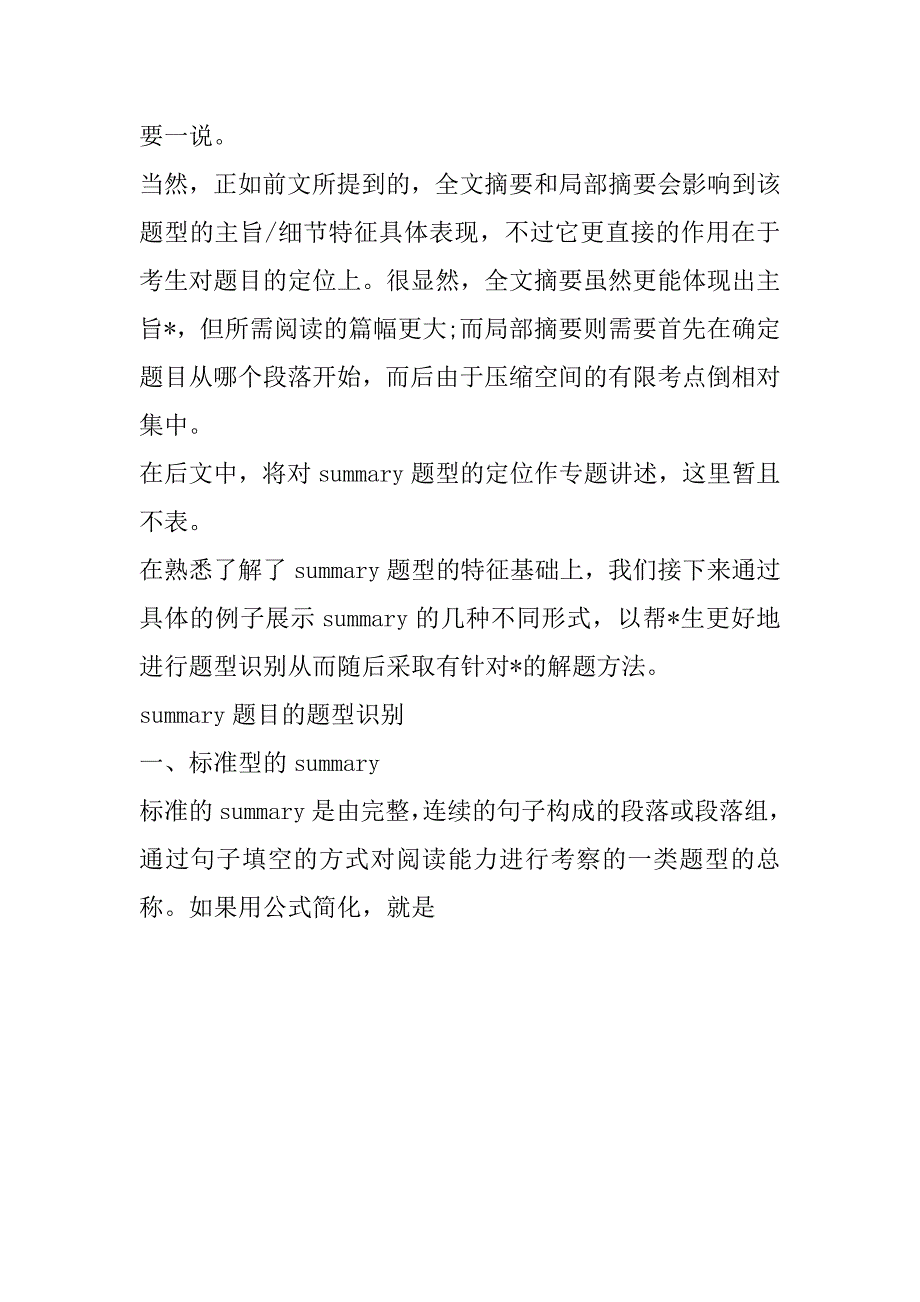 要一说。

当然，正如前文所提到的，全文摘要和局部摘要会影响到该题型的主旨/细节特征具体表现，不过它更直接的作用在于考生对题目的定位上。很显然，全文摘要虽然更能体现出主旨*，但所需阅读的篇幅更大;而局部摘要则需要首先在确定题目从哪个段落开始，而后由于压缩空间的有限考点倒相对集中。

在后文中，将对 summary 题型的定位作专题讲述，这里暂且不表。

在熟悉了解了 summary 题型的特征基础上，我们接下来通过具体的例子展示 summary 的几种不同形式，以帮*生更好地进行题型识别从而随后采取有针对*的解题方法。

summary 题目的题型识别

一、标准型的 summary

标准的 summary 是由完整,连续的句子构成的段落或段落组，通过句子填空的方式对阅读能力进行考察的一类题型的总称。如果用公式简化，就是